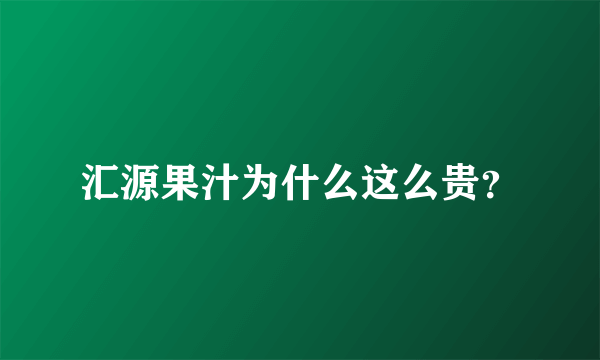 汇源果汁为什么这么贵?